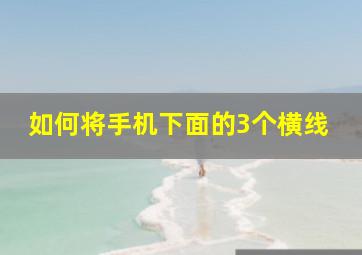 如何将手机下面的3个横线